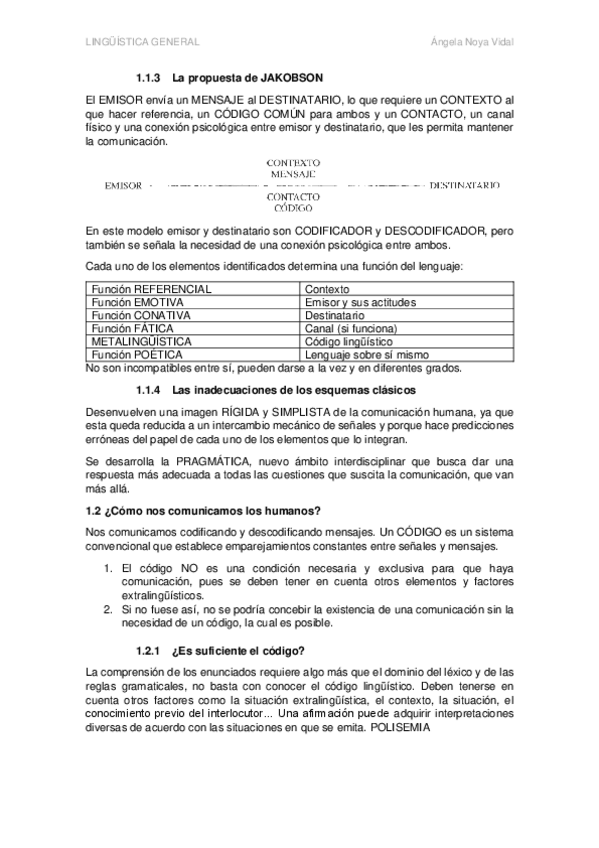 LINGÜÍSTICA GENERAL

Ángela Noya Vidal

1.1.3 La propuesta de JAKOBSON

El EMISOR envía un MENSAJE al DESTINATARIO, lo que requiere un CONTEXTO al que hacer referencia, un CÓDIGO COMÚN para ambos y un CONTACTO, un canal físico y una conexión psicológica entre emisor y destinatario, que les permita mantener la comunicación.

CONTEXTO
MENSAJE
EMISOR DESTINATARIO
CONTACTO
CÓDIGO

En este modelo emisor y destinatario son CODIFICADOR y DESCODIFICADOR, pero también se señala la necesidad de una conexión psicológica entre ambos.

Cada uno de los elementos identificados determina una función del lenguaje:

| Función REFERENCIAL | Contexto |
|---|---|
| Función EMOTIVA | Emisor y sus actitudes |
| Función CONATIVA | Destinatario |
| Función FÁTICA | Canal (si funciona) |
| METALINGÜÍSTICA | Código lingüístico |
| Función POÉTICA | Lenguaje sobre sí mismo |

No son incompatibles entre sí, pueden darse a la vez y en diferentes grados.

1.1.4 Las inadecuaciones de los esquemas clásicos

Desenvuelven una imagen RÍGIDA y SIMPLISTA de la comunicación humana, ya que esta queda reducida a un intercambio mecánico de señales y porque hace predicciones erróneas del papel de cada uno de los elementos que lo integran.

Se desarrolla la PRAGMÁTICA, nuevo ámbito interdisciplinar que busca dar una respuesta más adecuada a todas las cuestiones que suscita la comunicación, que van más allá.

1.2 ¿Cómo nos comunicamos los humanos?

Nos comunicamos codificando y descodificando mensajes. Un CÓDIGO es un sistema convencional que establece emparejamientos constantes entre señales y mensajes.

1. El código NO es una condición necesaria y exclusiva para que haya comunicación, pues se deben tener en cuenta otros elementos y factores extralingüísticos.
2. Si no fuese así, no se podría concebir la existencia de una comunicación sin la necesidad de un código, la cual es posible.

1.2.1 ¿Es suficiente el código?

La comprensión de los enunciados requiere algo más que el dominio del léxico y de las reglas gramaticales, no basta con conocer el código lingüístico. Deben tenerse en cuenta otros factores como la situación extralingüística, el contexto, la situación, el conocimiento previo del interlocutor... Una afirmación puede adquirir interpretaciones diversas de acuerdo con las situaciones en que se emita. POLISEMIA